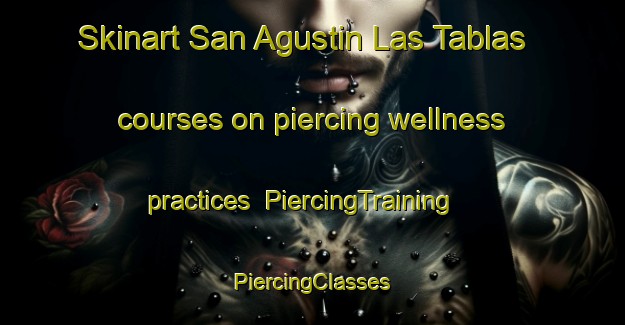 Skinart San Agustin Las Tablas

courses on piercing wellness

practices PiercingTraining

PiercingClasses